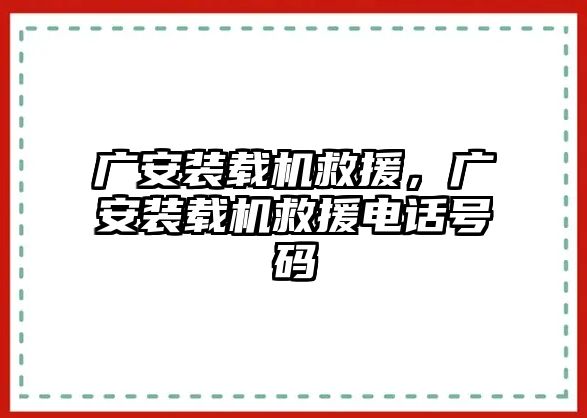 广安装载机救援，广安装载机救援电话号码